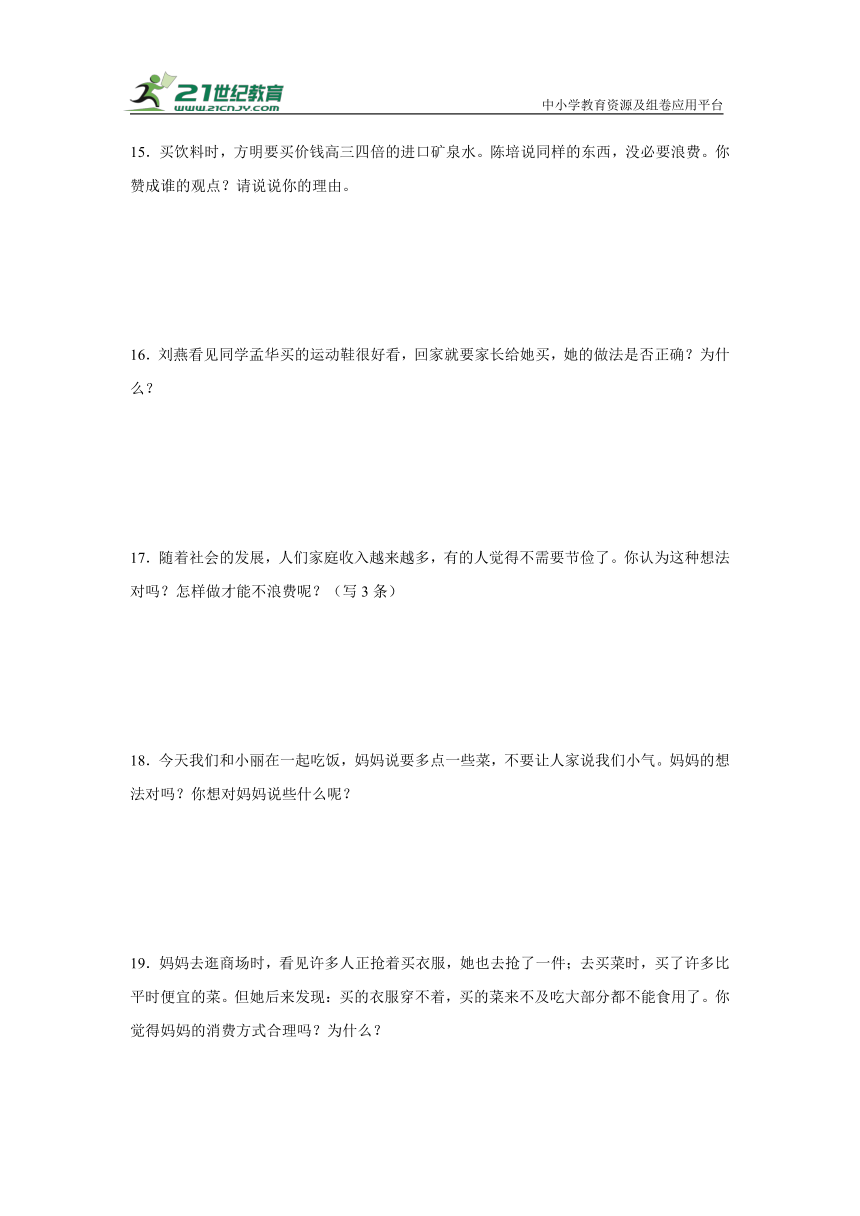 21世纪教育
www.21cnjy.com

中小学教育资源及组卷应用平台

15．买饮料时，方明要买价钱高三四倍的进口矿泉水。陈培说同样的东西，没必要浪费。你赞成谁的观点？请说说你的理由。

16．刘燕看见同学孟华买的运动鞋很好看，回家就要家长给她买，她的做法是否正确？为什么？

17．随着社会的发展，人们家庭收入越来越多，有的人觉得不需要节俭了。你认为这种想法对吗？怎样做才能不浪费呢？（写 3 条）

18．今天我们和小丽在一起吃饭，妈妈说要多点一些菜，不要让人家说我们小气。妈妈的想法对吗？你想对妈妈说些什么呢？

19．妈妈去逛商场时，看见许多人正抢着买衣服，她也去抢了一件；去买菜时，买了许多比平时便宜的菜。但她后来发现：买的衣服穿不着，买的菜来不及吃大部分都不能食用了。你觉得妈妈的消费方式合理吗？为什么？